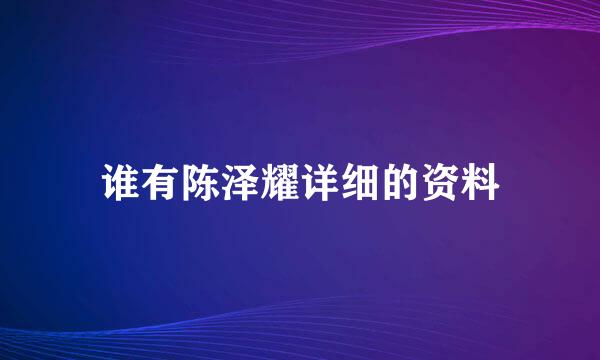 谁有陈泽耀详细的资料